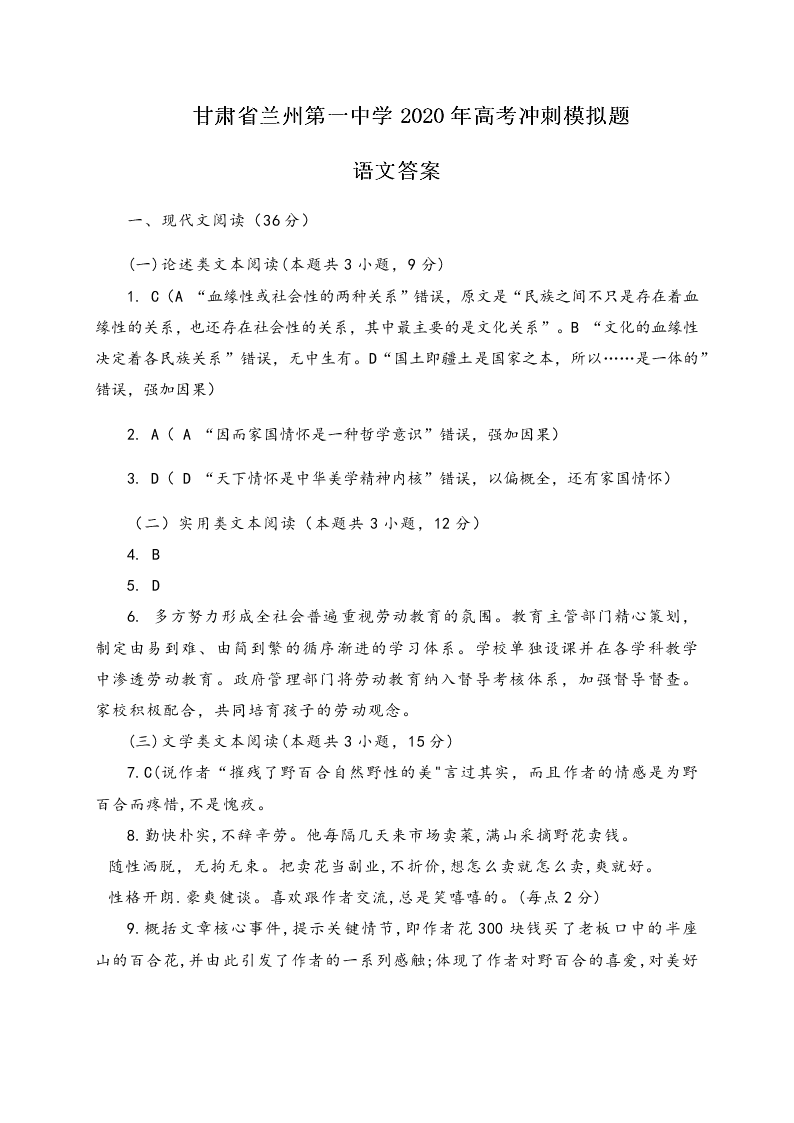 甘肃省兰州第一中学 2020 年高考冲刺模拟题

语文答案

一、现代文阅读（36 分）

(一)论述类文本阅读(本题共 3 小题，9 分)

1. C（A “血缘性或社会性的两种关系”错误，原文是“民族之间不只是存在着血缘性的关系，也还存在社会性的关系，其中最主要的是文化关系”。B “文化的血缘性决定着各民族关系”错误，无中生有。D“国土即疆土是国家之本，所以……是一体的”错误，强加因果）

2. A（ A “因而家国情怀是一种哲学意识”错误，强加因果）

3. D（ D “天下情怀是中华美学精神内核”错误，以偏概全，还有家国情怀）

（二）实用类文本阅读（本题共 3 小题，12 分）

4. B

5. D

6. 多方努力形成全社会普遍重视劳动教育的氛围。教育主管部门精心策划，制定由易到难、由简到繁的循序渐进的学习体系。学校单独设课并在各学科教学中渗透劳动教育。政府管理部门将劳动教育纳入督导考核体系，加强督导督查。家校积极配合，共同培育孩子的劳动观念。

(三)文学类文本阅读(本题共 3 小题，15 分)

7.C(说作者“摧残了野百合自然野性的美"言过其实，而且作者的情感是为野百合而疼惜，不是愧疚。

8.勤快朴实，不辞辛劳。他每隔几天来市场卖菜，满山采摘野花卖钱。

随性洒脱，无拘无束。把卖花当副业，不折价，想怎么卖就怎么卖，爽就好。

性格开朗.豪爽健谈。喜欢跟作者交流，总是笑嘻嘻的。(每点 2 分)

9.概括文章核心事件，提示关键情节，即作者花 300 块钱买了老板口中的半座山的百合花，并由此引发了作者的一系列感触;体现了作者对野百合的喜爱，对美好